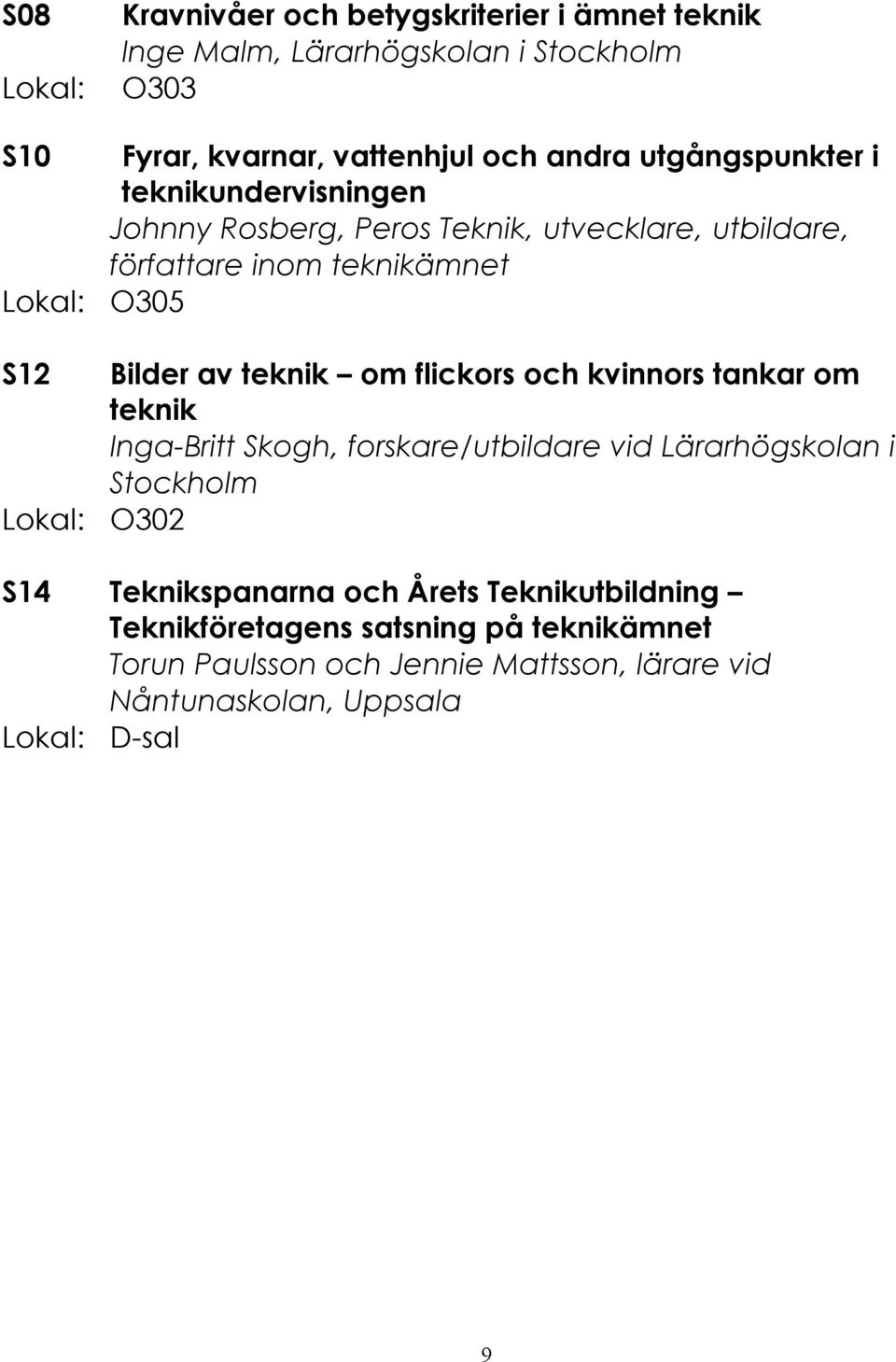 S08 Kravnivåer och betygskriterier i ämnet teknik
Inge Malm, Lärarhögskolan i Stockholm
Lokal: O303

S10 Fyrar, kvarnar, vattenhjul och andra utgångspunkter i teknikundervisningen
Johnny Rosberg, Peros Teknik, utvecklare, utbildare, författare inom teknikämnet
Lokal: O305

S12 Bilder av teknik – om flickors och kvinnors tankar om teknik
Inga-Britt Skogh, forskare/utbildare vid Lärarhögskolan i Stockholm
Lokal: O302

S14 Teknikspanarna och Årets Teknikutbildning – Teknikföretagens satsning på teknikämnet
Torun Paulsson och Jennie Mattsson, lärare vid Nåntunaskolan, Uppsala
Lokal: D-sal

9